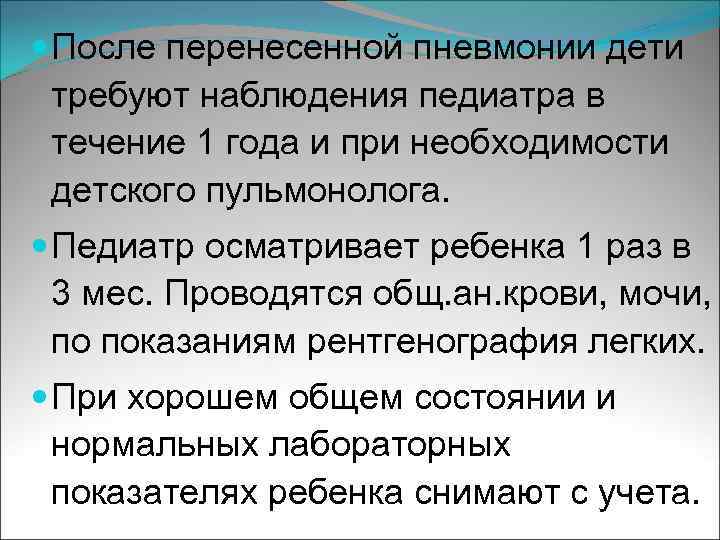 После перенесенной пневмонии дети требуют наблюдения педиатра в течение 1 года и при необходимости детского пульмонолога.

Педиатр осматривает ребенка 1 раз в 3 мес. Проводятся общ.ан.крови, мочи, по показаниям рентгенография легких.

При хорошем общем состоянии и нормальных лабораторных показателях ребенка снимают с учета.